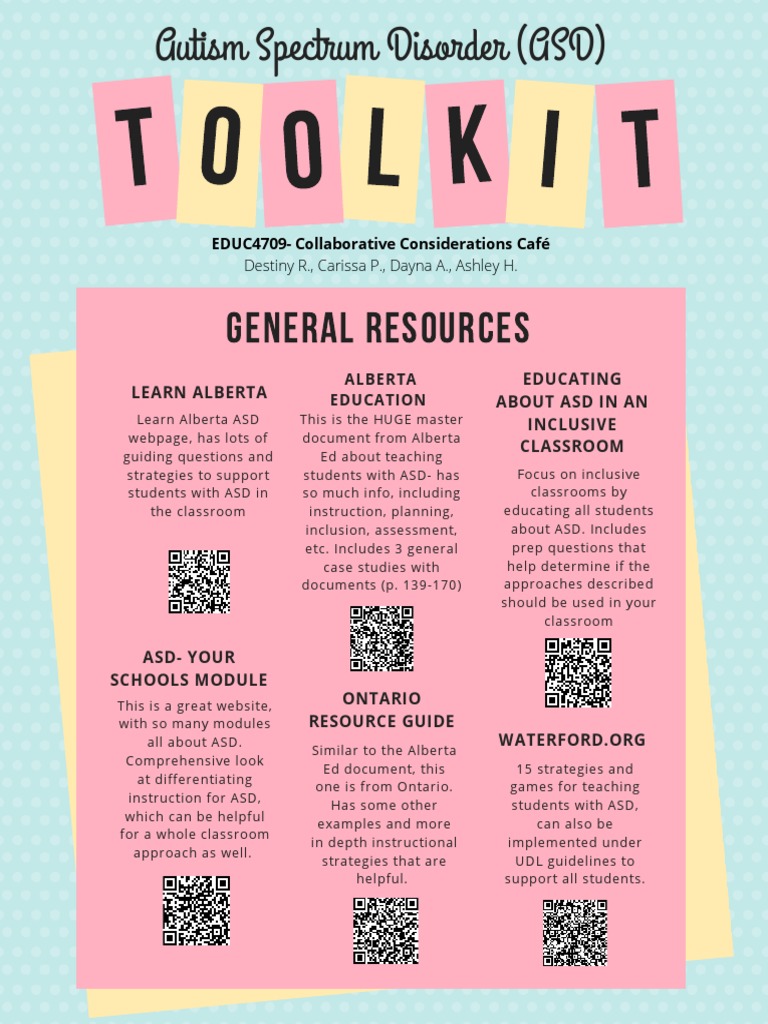 Autism Spectrum Disorder (ASD)

TOOLKIT

EDUC4709- Collaborative Considerations Café
Destiny R., Carissa P., Dayna A., Ashley H.

GENERAL RESOURCES

LEARN ALBERTA

Learn Alberta ASD webpage, has lots of guiding questions and strategies to support students with ASD in the classroom

ASD- YOUR SCHOOLS MODULE

This is a great website, with so many modules all about ASD. Comprehensive look at differentiating instruction for ASD, which can be helpful for a whole classroom approach as well.

ALBERTA EDUCATION

This is the HUGE master document from Alberta Ed about teaching students with ASD- has so much info, including instruction, planning, inclusion, assessment, etc. Includes 3 general case studies with documents (p. 139-170)

ONTARIO RESOURCE GUIDE

Similar to the Alberta Ed document, this one is from Ontario. Has some other examples and more in depth instructional strategies that are helpful.

EDUCATING ABOUT ASD IN AN INCLUSIVE CLASSROOM

Focus on inclusive classrooms by educating all students about ASD. Includes prep questions that help determine if the approaches described should be used in your classroom

WATERFORD.ORG

15 strategies and games for teaching students with ASD, can also be implemented under UDL guidelines to support all students.